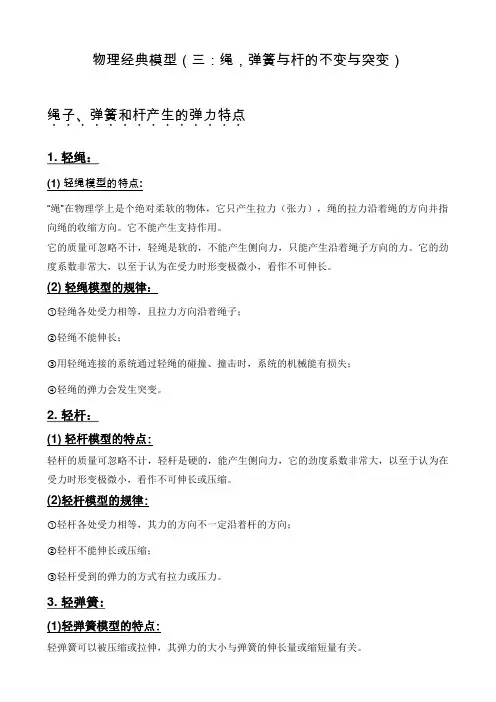 物理经典模型（三：绳，弹簧与杆的不变与突变）

绳子、弹簧和杆产生的弹力特点

1. 轻绳：

(1) 轻绳模型的特点：

“绳”在物理学上是个绝对柔软的物体，它只产生拉力（张力），绳的拉力沿着绳的方向并指向绳的收缩方向。它不能产生支持作用。

它的质量可忽略不计，轻绳是软的，不能产生侧向力，只能产生沿着绳子方向的力。它的劲度系数非常大，以至于认为在受力时形变极微小，看作不可伸长。

(2) 轻绳模型的规律：

①轻绳各处受力相等，且拉力方向沿着绳子；

②轻绳不能伸长；

③用轻绳连接的系统通过轻绳的碰撞、撞击时，系统的机械能有损失；

④轻绳的弹力会发生突变。

2. 轻杆：

(1) 轻杆模型的特点：

轻杆的质量可忽略不计，轻杆是硬的，能产生侧向力，它的劲度系数非常大，以至于认为在受力时形变极微小，看作不可伸长或压缩。

(2)轻杆模型的规律：

①轻杆各处受力相等，其力的方向不一定沿着杆的方向；

②轻杆不能伸长或压缩；

③轻杆受到的弹力的方式有拉力或压力。

3. 轻弹簧：

(1)轻弹簧模型的特点：

轻弹簧可以被压缩或拉伸，其弹力的大小与弹簧的伸长量或缩短量有关。